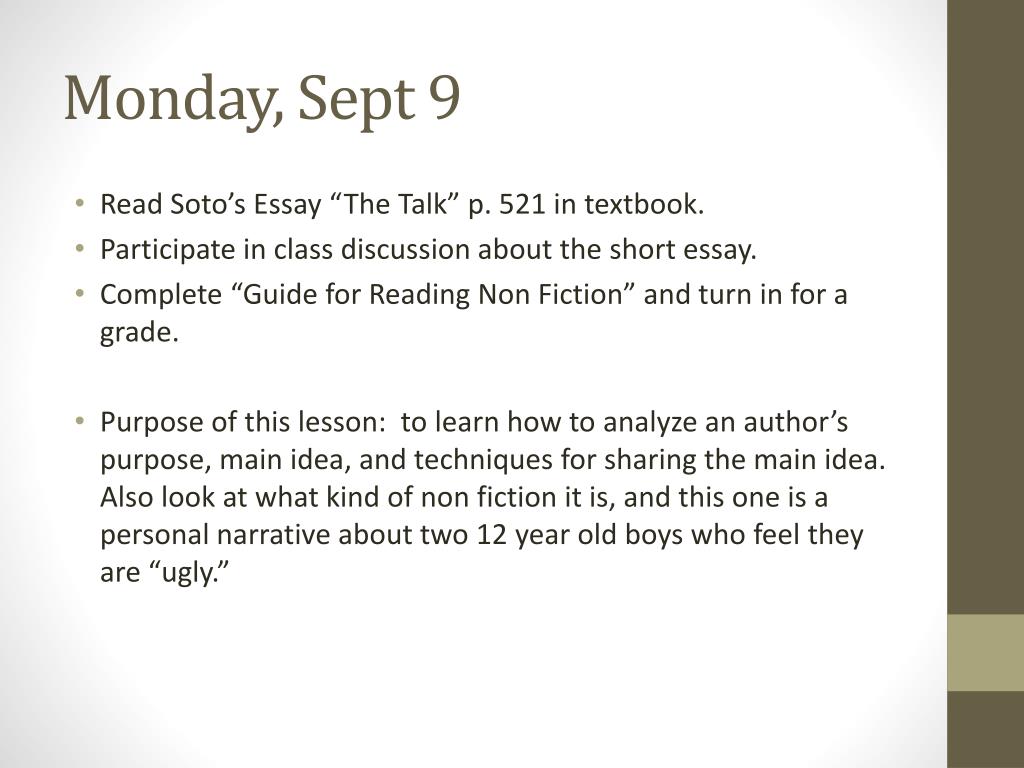 Monday, Sept 9

• Read Soto's Essay "The Talk" p. 521 in textbook.
• Participate in class discussion about the short essay.
• Complete "Guide for Reading Non Fiction" and turn in for a grade.

• Purpose of this lesson: to learn how to analyze an author's purpose, main idea, and techniques for sharing the main idea. Also look at what kind of non fiction it is, and this one is a personal narrative about two 12 year old boys who feel they are "ugly."